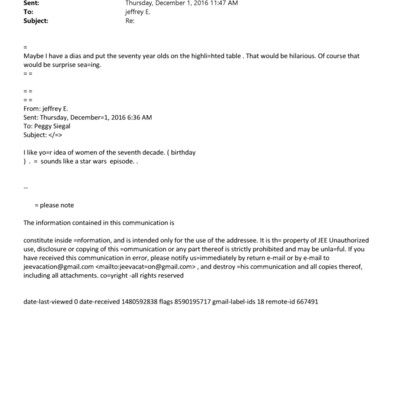 Sent: Thursday, December 1, 2016 11:47 AM
To: jeffrey E.
Subject: Re:

=
Maybe I have a dias and put the seventy year olds on the highli=hted table . That would be hilarious. Of course that would be surprise sea=ing.
= =

= =
= =
From: jeffrey E.
Sent: Thursday, December=1, 2016 6:36 AM
To: Peggy Siegal
Subject: </=>

I like yo=r idea of women of the seventh decade. ( birthday ) . = sounds like a star wars episode. .

--

= please note

The information contained in this communication is

constitute inside =nformation, and is intended only for the use of the addressee. It is th= property of JEE Unauthorized use, disclosure or copying of this =ommunication or any part thereof is strictly prohibited and may be unla=ful. If you have received this communication in error, please notify us=immediately by return e-mail or by e-mail to jeevacation@gmail.com <mailto:jeevacat=on@gmail.com> , and destroy =his communication and all copies thereof, including all attachments. co=yright -all rights reserved

date-last-viewed 0 date-received 1480592838 flags 8590195717 gmail-label-ids 18 remote-id 667491